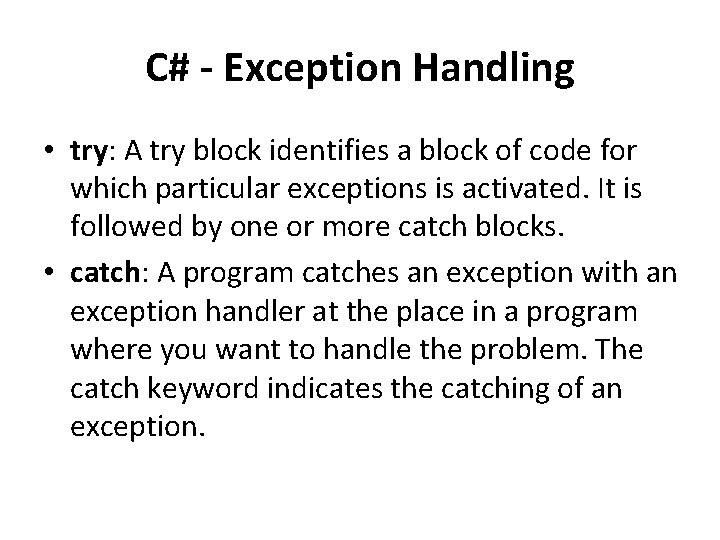 C# - Exception Handling

• try: A try block identifies a block of code for which particular exceptions is activated. It is followed by one or more catch blocks.

• catch: A program catches an exception with an exception handler at the place in a program where you want to handle the problem. The catch keyword indicates the catching of an exception.